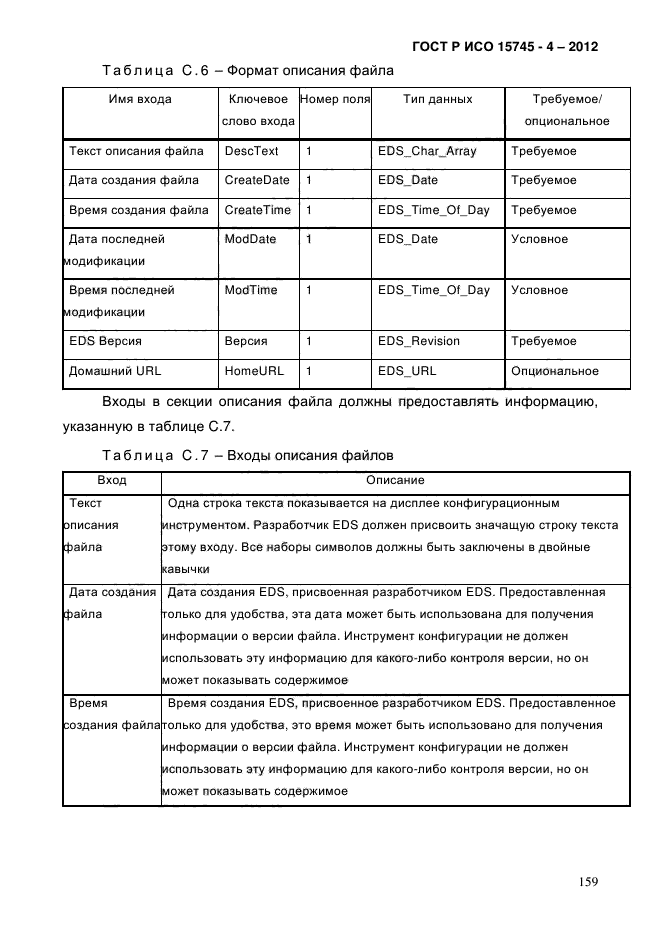 ГОСТ Р ИСО 15745 - 4 – 2012

Таблица С.6 – Формат описания файла

| Имя входа | Ключевое слово входа | Номер поля | Тип данных | Требуемое/ опциональное |
|---|---|---|---|---|
| Текст описания файла | DescText | 1 | EDS_Char_Array | Требуемое |
| Дата создания файла | CreateDate | 1 | EDS_Date | Требуемое |
| Время создания файла | CreateTime | 1 | EDS_Time_Of_Day | Требуемое |
| Дата последней модификации | ModDate | 1 | EDS_Date | Условное |
| Время последней модификации | ModTime | 1 | EDS_Time_Of_Day | Условное |
| EDS Версия | Версия | 1 | EDS_Revision | Требуемое |
| Домашний URL | HomeURL | 1 | EDS_URL | Опциональное |

Входы в секции описания файла должны предоставлять информацию, указанную в таблице С.7.

Таблица С.7 – Входы описания файлов

| Вход | Описание |
|---|---|
| Текст описания файла | Одна строка текста показывается на дисплее конфигурационным инструментом. Разработчик EDS должен присвоить значащую строку текста этому входу. Все наборы символов должны быть заключены в двойные кавычки |
| Дата создания файла | Дата создания EDS, присвоенная разработчиком EDS. Предоставленная только для удобства, эта дата может быть использована для получения информации о версии файла. Инструмент конфигурации не должен использовать эту информацию для какого-либо контроля версии, но он может показывать содержимое |
| Время создания файла | Время создания EDS, присвоенное разработчиком EDS. Предоставленное только для удобства, это время может быть использовано для получения информации о версии файла. Инструмент конфигурации не должен использовать эту информацию для какого-либо контроля версии, но он может показывать содержимое |

159